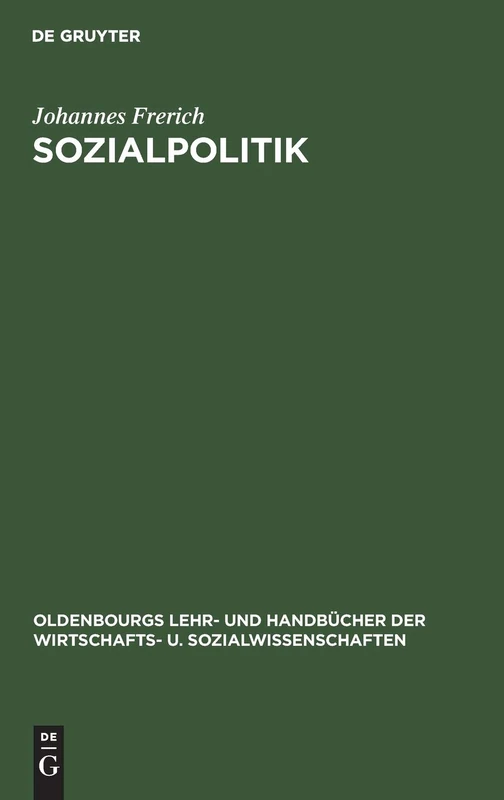 DE GRUYTER

Johannes Frerich

SOZIALPOLITIK

OLDENBOURGS LEHR- UND HANDBÜCHER DER WIRTSCHAFTS- U. SOZIALWISSENSCHAFTEN

DE G